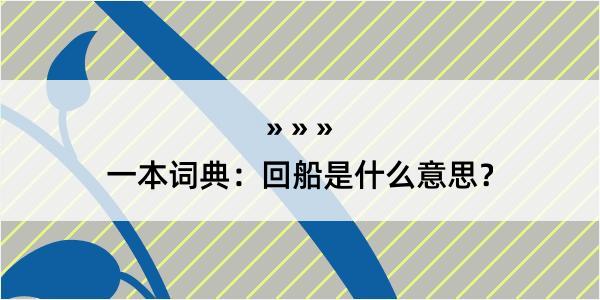 » » »

一本词典：回船是什么意思？